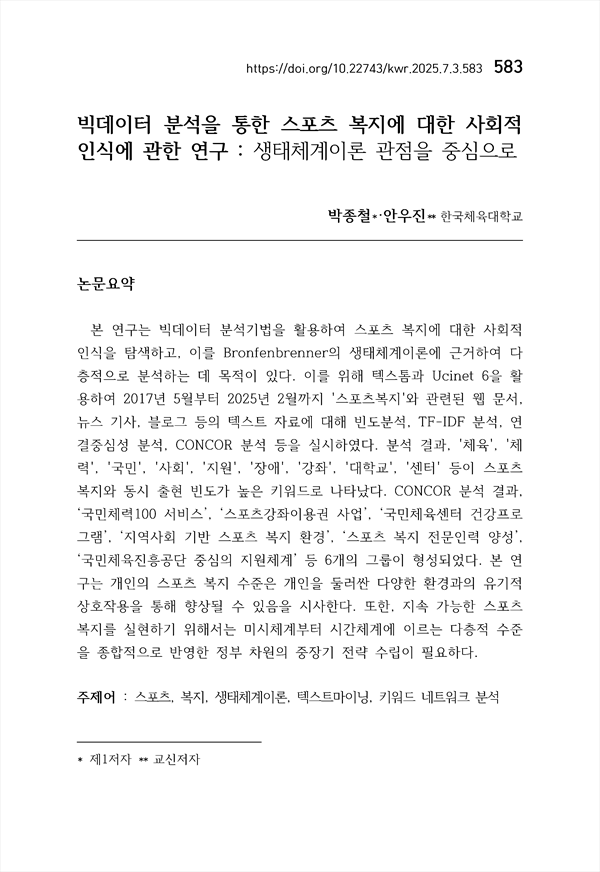 https://doi.org/10.22743/kwr.2025.7.3.583 583

빅데이터 분석을 통한 스포츠 복지에 대한 사회적 인식에 관한 연구 : 생태체계이론 관점을 중심으로

박종철*·안우진** 한국체육대학교

논문요약

본 연구는 빅데이터 분석기법을 활용하여 스포츠 복지에 대한 사회적 인식을 탐색하고, 이를 Bronfenbrenner의 생태체계이론에 근거하여 다층적으로 분석하는 데 목적이 있다. 이를 위해 텍스톰과 Ucinet 6을 활용하여 2017년 5월부터 2025년 2월까지 '스포츠복지'와 관련된 웹 문서, 뉴스 기사, 블로그 등의 텍스트 자료에 대해 빈도분석, TF-IDF 분석, 연결중심성 분석, CONCOR 분석 등을 실시하였다. 분석 결과, '체육', '체력', '국민', '사회', '지원', '장애', '강좌', '대학교', '센터' 등이 스포츠 복지와 동시 출현 빈도가 높은 키워드로 나타났다. CONCOR 분석 결과, '국민체력100 서비스', '스포츠강좌이용권 사업', '국민체육센터 건강프로그램', '지역사회 기반 스포츠 복지 환경', '스포츠 복지 전문인력 양성', '국민체육진흥공단 중심의 지원체계' 등 6개의 그룹이 형성되었다. 본 연구는 개인의 스포츠 복지 수준은 개인을 둘러싼 다양한 환경과의 유기적 상호작용을 통해 향상될 수 있음을 시사한다. 또한, 지속 가능한 스포츠 복지를 실현하기 위해서는 미시체계부터 시간체계에 이르는 다층적 수준을 종합적으로 반영한 정부 차원의 중장기 전략 수립이 필요하다.

주제어 : 스포츠, 복지, 생태체계이론, 텍스트마이닝, 키워드 네트워크 분석

* 제1저자 ** 교신저자